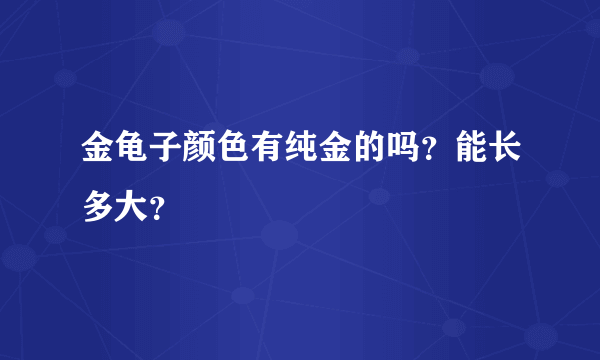 金龟子颜色有纯金的吗？能长多大？